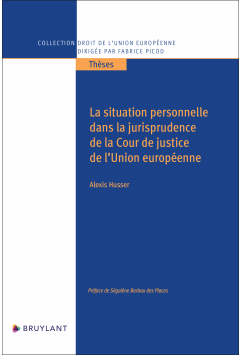 COLLECTION DROIT DE L'UNION EUROPÉENNE
DIRIGÉE PAR FABRICE PICOD

Thèses

La situation personnelle dans la jurisprudence de la Cour de justice de l'Union européenne

Alexis Husser

Préface de Ségolène Barbou des Places

BRUYLANT